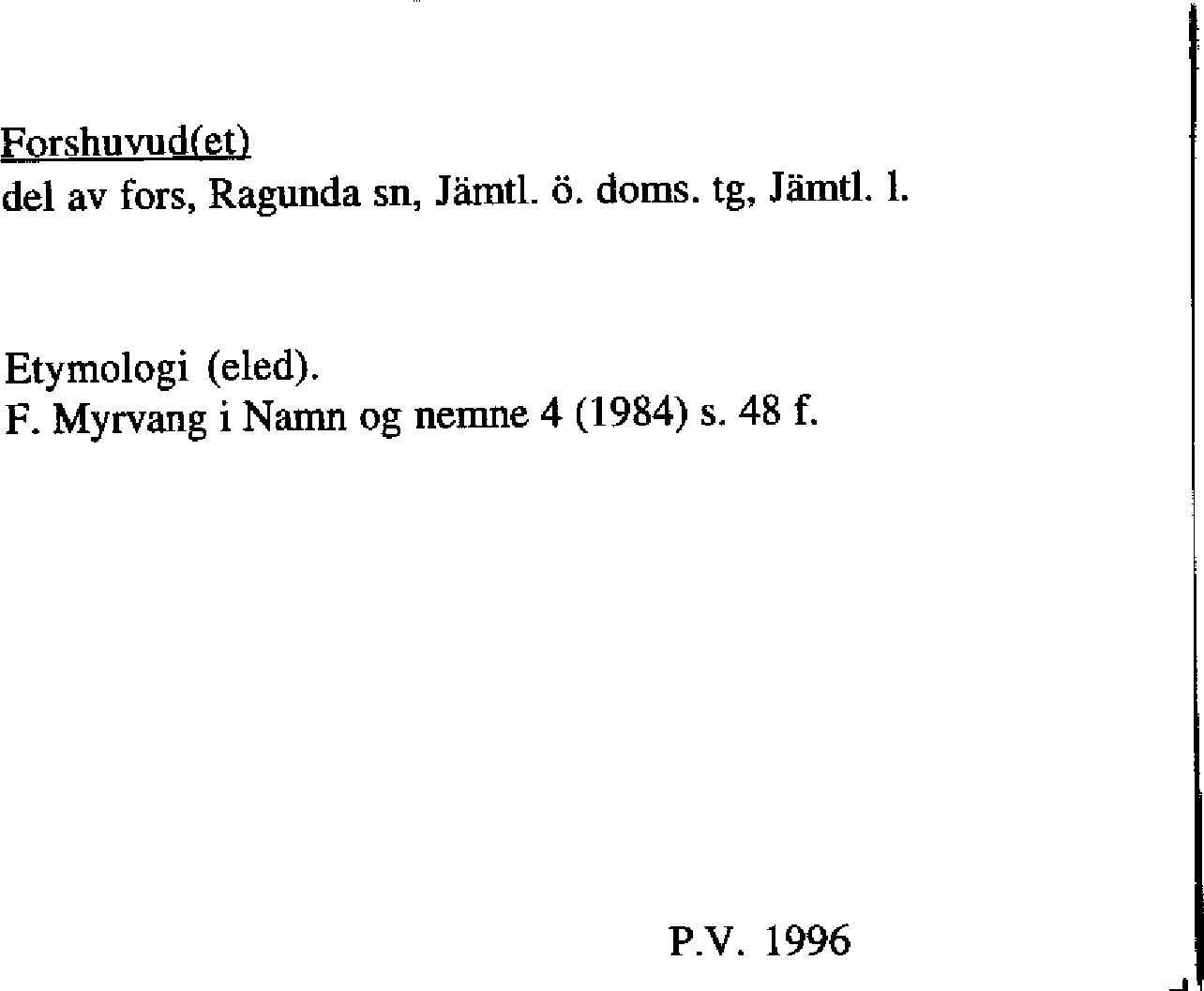 Forshuvud(et)
del av fors, Ragunda sn, Jämtl. ö. doms. tg, Jämtl. l.

Etymologi (eled).
F. Myrvang i Namn og nemne 4 (1984) s. 48 f.

P.V. 1996